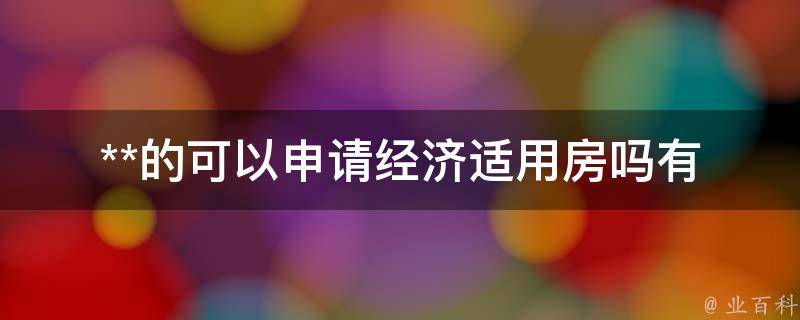 **的可以申请经济适用房吗有

@ 业百科